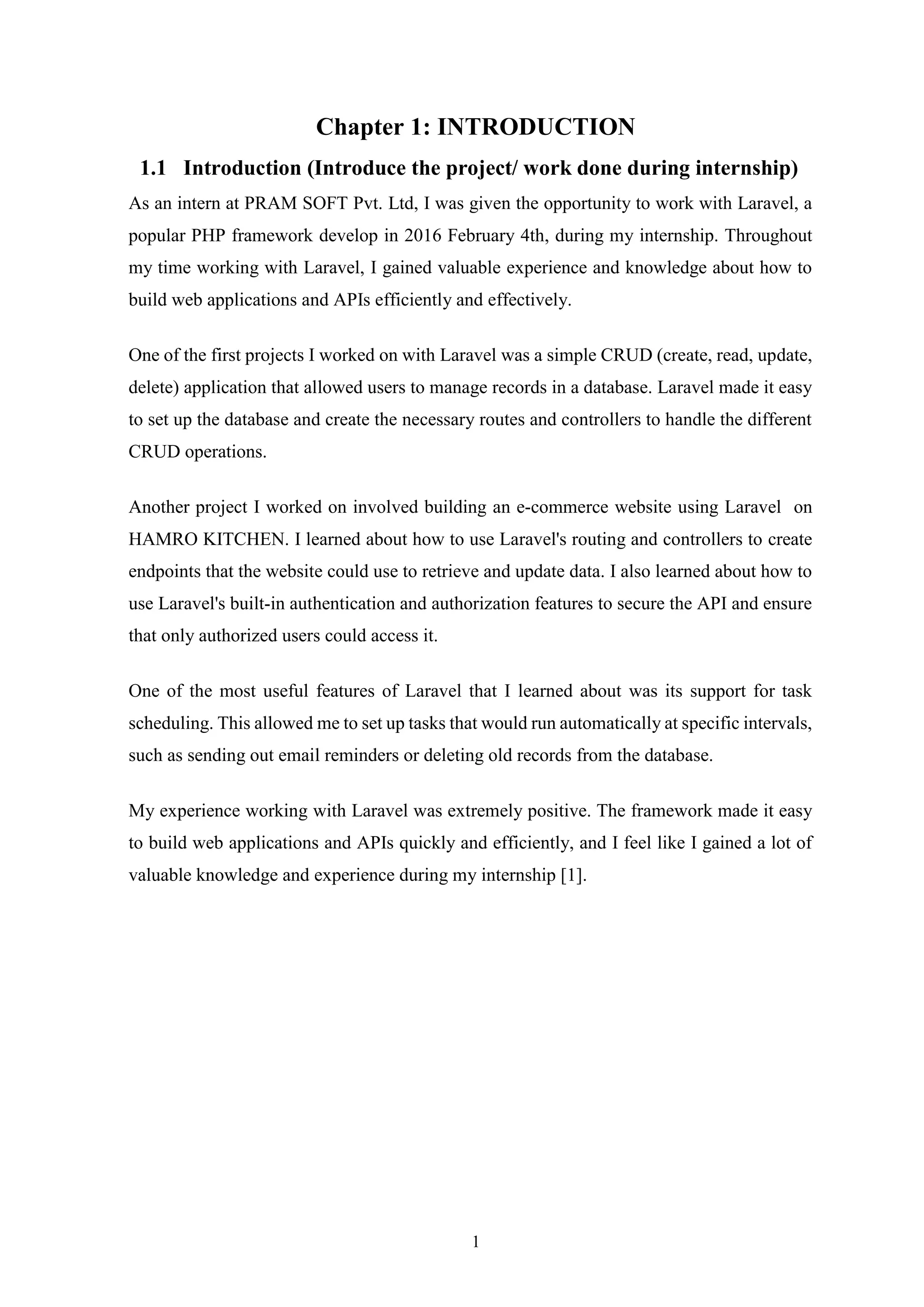 Chapter 1: INTRODUCTION

1.1 Introduction (Introduce the project/ work done during internship)

As an intern at PRAM SOFT Pvt. Ltd, I was given the opportunity to work with Laravel, a popular PHP framework develop in 2016 February 4th, during my internship. Throughout my time working with Laravel, I gained valuable experience and knowledge about how to build web applications and APIs efficiently and effectively.

One of the first projects I worked on with Laravel was a simple CRUD (create, read, update, delete) application that allowed users to manage records in a database. Laravel made it easy to set up the database and create the necessary routes and controllers to handle the different CRUD operations.

Another project I worked on involved building an e-commerce website using Laravel on HAMRO KITCHEN. I learned about how to use Laravel's routing and controllers to create endpoints that the website could use to retrieve and update data. I also learned about how to use Laravel's built-in authentication and authorization features to secure the API and ensure that only authorized users could access it.

One of the most useful features of Laravel that I learned about was its support for task scheduling. This allowed me to set up tasks that would run automatically at specific intervals, such as sending out email reminders or deleting old records from the database.

My experience working with Laravel was extremely positive. The framework made it easy to build web applications and APIs quickly and efficiently, and I feel like I gained a lot of valuable knowledge and experience during my internship [1].

1